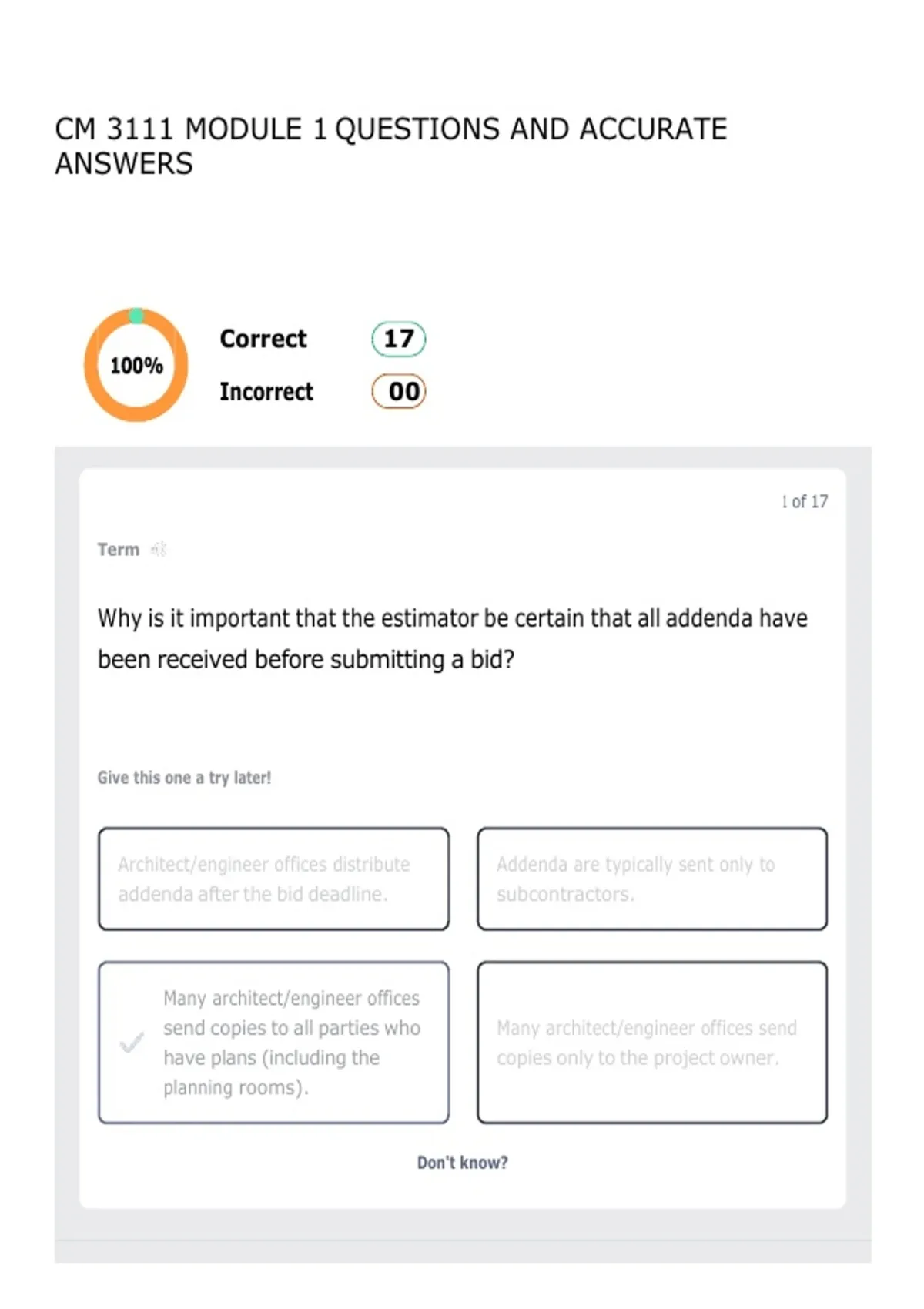 CM 3111 MODULE 1 QUESTIONS AND ACCURATE ANSWERS

100%

Correct 17

Incorrect 00

1 of 17

Term

Why is it important that the estimator be certain that all addenda have been received before submitting a bid?

Give this one a try later!

Architect/engineer offices distribute addenda after the bid deadline.

Addenda are typically sent only to subcontractors.

Many architect/engineer offices send copies to all parties who have plans (including the planning rooms).

Many architect/engineer offices send copies only to the project owner.

Don't know?